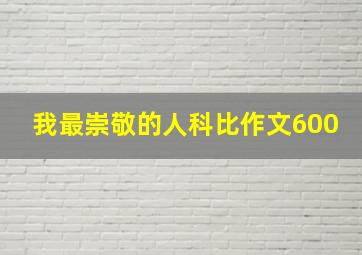 我最崇敬的人科比作文600